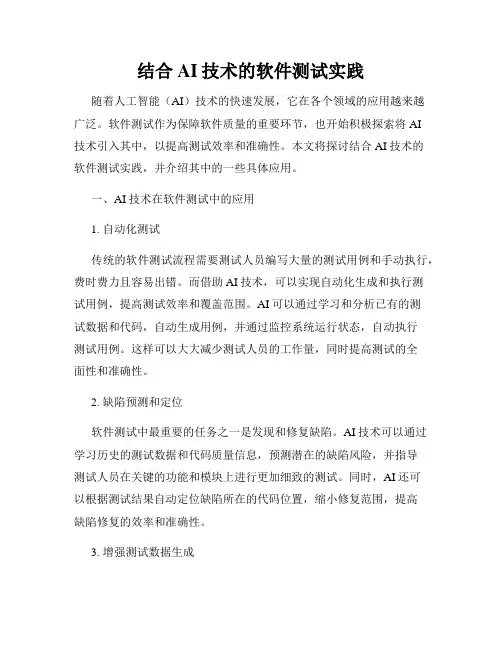 结合 AI 技术的软件测试实践

随着人工智能（AI）技术的快速发展，它在各个领域的应用越来越广泛。软件测试作为保障软件质量的重要环节，也开始积极探索将 AI 技术引入其中，以提高测试效率和准确性。本文将探讨结合 AI 技术的软件测试实践，并介绍其中的一些具体应用。

一、AI 技术在软件测试中的应用

1. 自动化测试

传统的软件测试流程需要测试人员编写大量的测试用例和手动执行，费时费力且容易出错。而借助 AI 技术，可以实现自动化生成和执行测试用例，提高测试效率和覆盖范围。AI 可以通过学习和分析已有的测试数据和代码，自动生成用例，并通过监控系统运行状态，自动执行测试用例。这样可以大大减少测试人员的工作量，同时提高测试的全面性和准确性。

2. 缺陷预测和定位

软件测试中最重要的任务之一是发现和修复缺陷。AI 技术可以通过学习历史的测试数据和代码质量信息，预测潜在的缺陷风险，并指导测试人员在关键的功能和模块上进行更加细致的测试。同时，AI 还可以根据测试结果自动定位缺陷所在的代码位置，缩小修复范围，提高缺陷修复的效率和准确性。

3. 增强测试数据生成